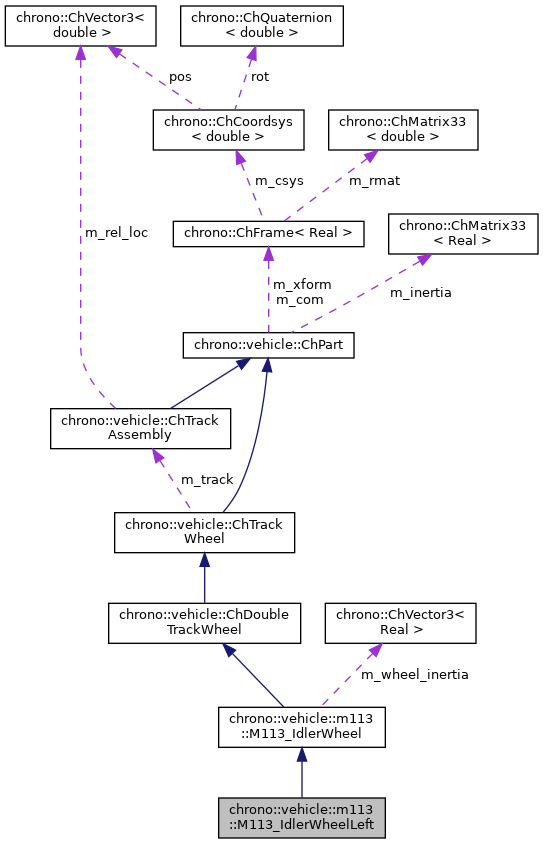 chrono::ChVector3< double >

chrono::ChQuaternion < double >

pos

rot

chrono::ChCoordsys < double >

chrono::ChMatrix33 < double >

m_csys

m_rmat

m_rel_loc

chrono::ChFrame< Real >

chrono::ChMatrix33 < Real >

m_xform
m_com

m_inertia

chrono::vehicle::ChPart

chrono::vehicle::ChTrack Assembly

m_track

chrono::vehicle::ChTrack Wheel

chrono::vehicle::ChDouble TrackWheel

chrono::ChVector3< Real >

m_wheel_inertia

chrono::vehicle::m113 ::M113_IdlerWheel

chrono::vehicle::m113 ::M113_IdlerWheelLeft